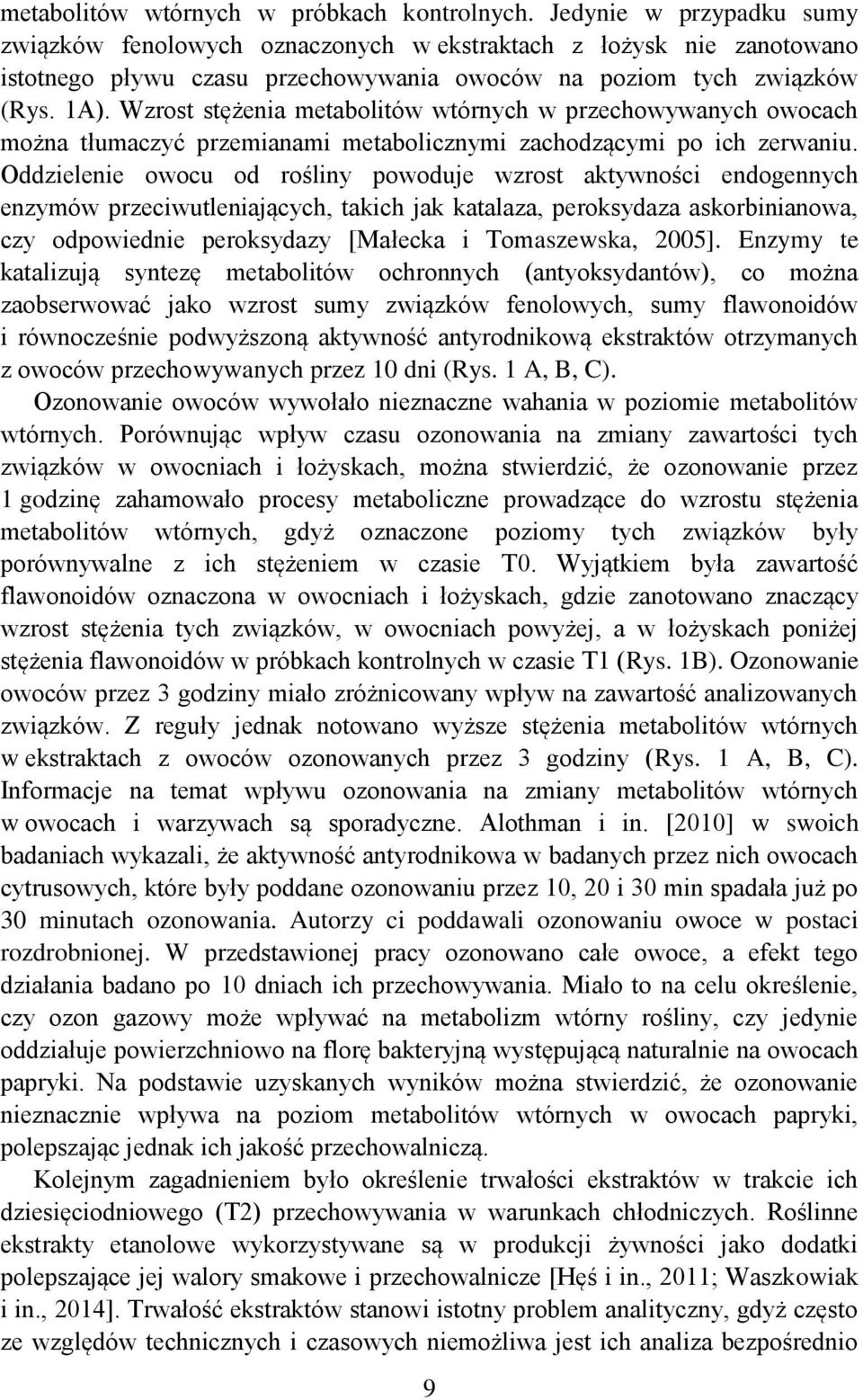 metabolitów wtórnych w próbkach kontrolnych. Jedynie w przypadku sumy związków fenolowych oznaczonych w ekstraktach z łożysk nie zanotowano istotnego pływu czasu przechowywania owoców na poziom tych związków (Rys. 1A). Wzrost stężenia metabolitów wtórnych w przechowywanych owocach można tłumaczyć przemianami metabolicznymi zachodzącymi po ich zerwaniu. Oddzielenie owocu od rośliny powoduje wzrost aktywności endogennych enzymów przeciwutleniających, takich jak katalaza, peroksydaza askorbinianowa, czy odpowiednie peroksydazy [Małecka i Tomaszewska, 2005]. Enzymy te katalizują syntezę metabolitów ochronnych (antyoksydantów), co można zaobserwować jako wzrost sumy związków fenolowych, sumy flawonoidów i równocześnie podwyższoną aktywność antyrodnikową ekstraktów otrzymanych z owoców przechowywanych przez 10 dni (Rys. 1 A, B, C).

Ozonowanie owoców wywołało nieznaczne wahania w poziomie metabolitów wtórnych. Porównując wpływ czasu ozonowania na zmiany zawartości tych związków w owocniach i łożyskach, można stwierdzić, że ozonowanie przez 1 godzinę zahamowało procesy metaboliczne prowadzące do wzrostu stężenia metabolitów wtórnych, gdyż oznaczone poziomy tych związków były porównywalne z ich stężeniem w czasie T0. Wyjątkiem była zawartość flawonoidów oznaczona w owocniach i łożyskach, gdzie zanotowano znaczący wzrost stężenia tych związków, w owocniach powyżej, a w łożyskach poniżej stężenia flawonoidów w próbkach kontrolnych w czasie T1 (Rys. 1B). Ozonowanie owoców przez 3 godziny miało zróżnicowany wpływ na zawartość analizowanych związków. Z reguły jednak notowano wyższe stężenia metabolitów wtórnych w ekstraktach z owoców ozonowanych przez 3 godziny (Rys. 1 A, B, C). Informacje na temat wpływu ozonowania na zmiany metabolitów wtórnych w owocach i warzywach są sporadyczne. Alothman i in. [2010] w swoich badaniach wykazali, że aktywność antyrodnikowa w badanych przez nich owocach cytrusowych, które były poddane ozonowaniu przez 10, 20 i 30 min spadała już po 30 minutach ozonowania. Autorzy ci poddawali ozonowaniu owoce w postaci rozdrobnionej. W przedstawionej pracy ozonowano całe owoce, a efekt tego działania badano po 10 dniach ich przechowywania. Miało to na celu określenie, czy ozon gazowy może wpływać na metabolizm wtórny rośliny, czy jedynie oddziałuje powierzchniowo na florę bakteryjną występującą naturalnie na owocach papryki. Na podstawie uzyskanych wyników można stwierdzić, że ozonowanie nieznacznie wpływa na poziom metabolitów wtórnych w owocach papryki, polepszając jednak ich jakość przechowalniczą.

Kolejnym zagadnieniem było określenie trwałości ekstraktów w trakcie ich dziesięciodniowego (T2) przechowywania w warunkach chłodniczych. Roślinne ekstrakty etanolowe wykorzystywane są w produkcji żywności jako dodatki polepszające jej walory smakowe i przechowalnicze [Hęś i in., 2011; Waszkowiak i in., 2014]. Trwałość ekstraktów stanowi istotny problem analityczny, gdyż często ze względów technicznych i czasowych niemożliwa jest ich analiza bezpośrednio

9